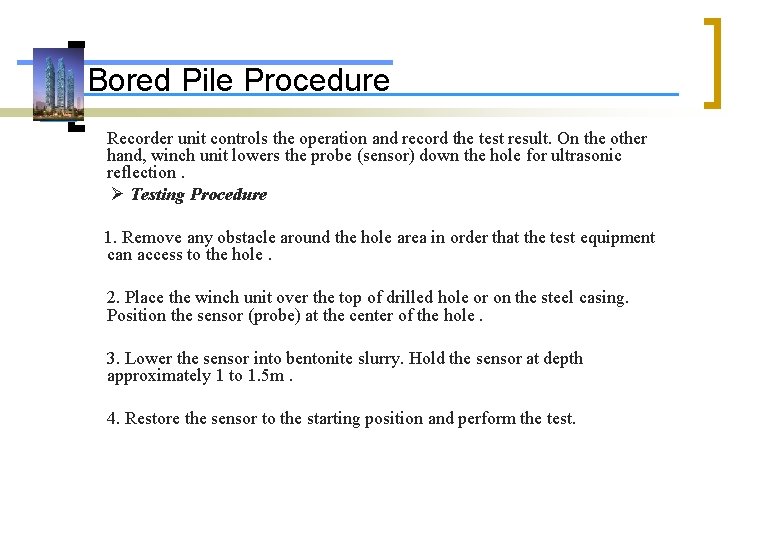 Bored Pile Procedure

Recorder unit controls the operation and record the test result. On the other hand, winch unit lowers the probe (sensor) down the hole for ultrasonic reflection .

➢ Testing Procedure

1. Remove any obstacle around the hole area in order that the test equipment can access to the hole .

2. Place the winch unit over the top of drilled hole or on the steel casing. Position the sensor (probe) at the center of the hole .

3. Lower the sensor into bentonite slurry. Hold the sensor at depth approximately 1 to 1.5m .

4. Restore the sensor to the starting position and perform the test.